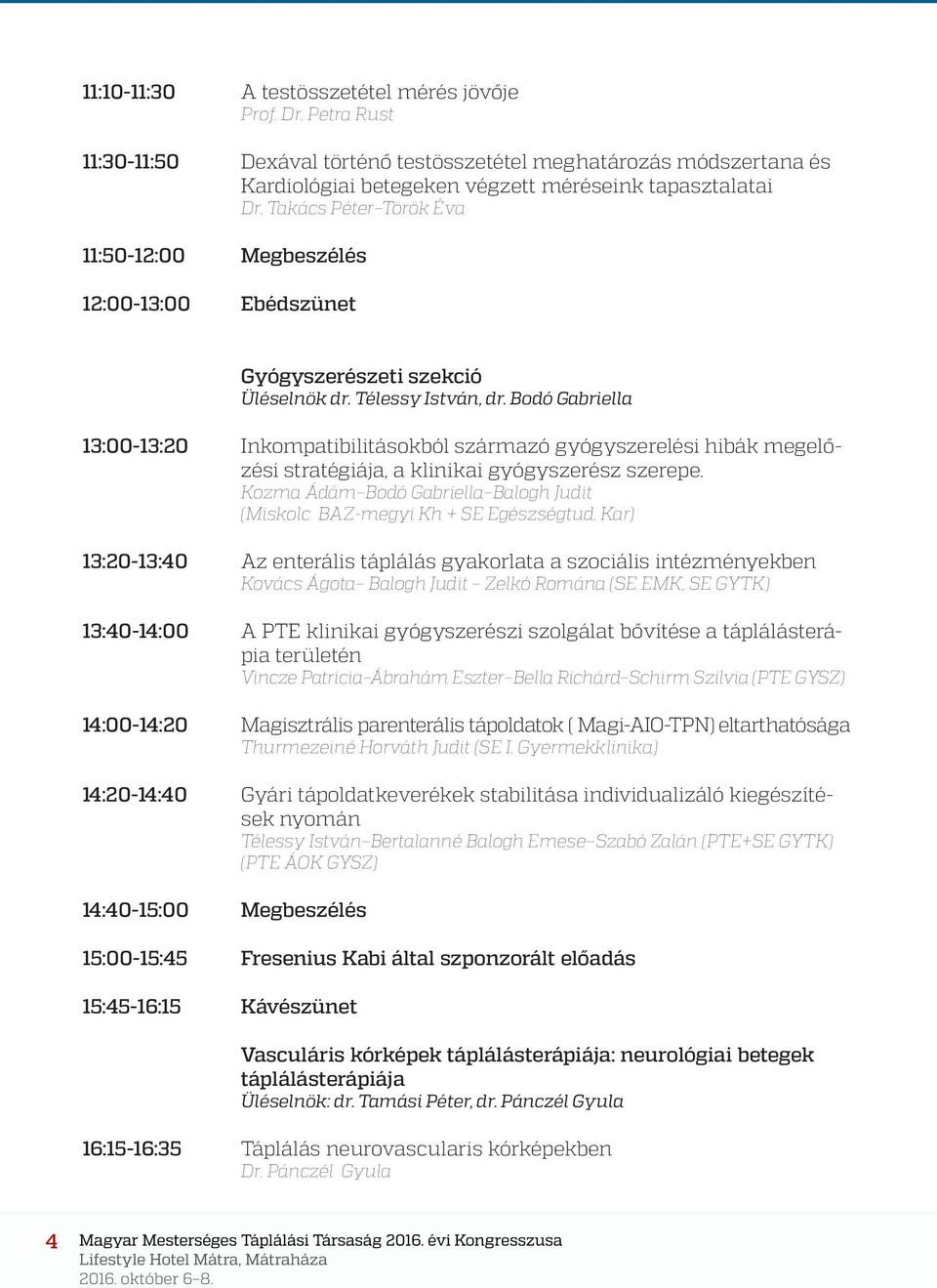 11:10-11:30 A testösszetétel mérés jövője
Prof. Dr. Petra Rust

11:30-11:50 Dexával történő testösszetétel meghatározás módszertana és Kardiológiai betegeken végzett méréseink tapasztalatai
Dr. Takács Péter–Török Éva

11:50-12:00 Megbeszélés

12:00-13:00 Ebédszünet

Gyógyszerészeti szekció
Üléselnök dr. Télessy István, dr. Bodó Gabriella

13:00-13:20 Inkompatibilitásokból származó gyógyszerelési hibák megelőzési stratégiája, a klinikai gyógyszerész szerepe.
Kozma Ádám–Bodó Gabriella–Balogh Judit
(Miskolc BAZ-megyi Kh + SE Egészségtud. Kar)

13:20-13:40 Az enterális táplálás gyakorlata a szociális intézményekben
Kovács Ágota– Balogh Judit – Zelkó Romána (SE EMK, SE GYTK)

13:40-14:00 A PTE klinikai gyógyszerészi szolgálat bővítése a táplálásterápia területén
Vincze Patricia–Ábrahám Eszter–Bella Richárd–Schirm Szilvia (PTE GYSZ)

14:00-14:20 Magisztrális parenterális tápoldatok ( Magi-AIO-TPN) eltarthatósága
Thurmezeiné Horváth Judit (SE I. Gyermekklinika)

14:20-14:40 Gyári tápoldatkeverékek stabilitása individualizáló kiegészítések nyomán
Télessy István–Bertalanné Balogh Emese–Szabó Zalán (PTE+SE GYTK)
(PTE ÁOK GYSZ)

14:40-15:00 Megbeszélés

15:00-15:45 Fresenius Kabi által szponzorált előadás

15:45-16:15 Kávészünet

Vasculáris kórképek táplálásterápiája: neurológiai betegek táplálásterápiája
Üléselnök: dr. Tamási Péter, dr. Pánczél Gyula

16:15-16:35 Táplálás neurovascularis kórképekben
Dr. Pánczél Gyula

4 Magyar Mesterséges Táplálási Társaság 2016. évi Kongresszusa
Lifestyle Hotel Mátra, Mátraháza
2016. október 6–8.